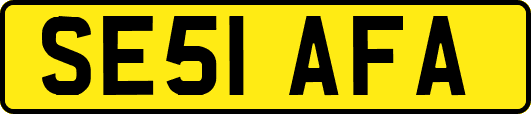 SE51 AFA